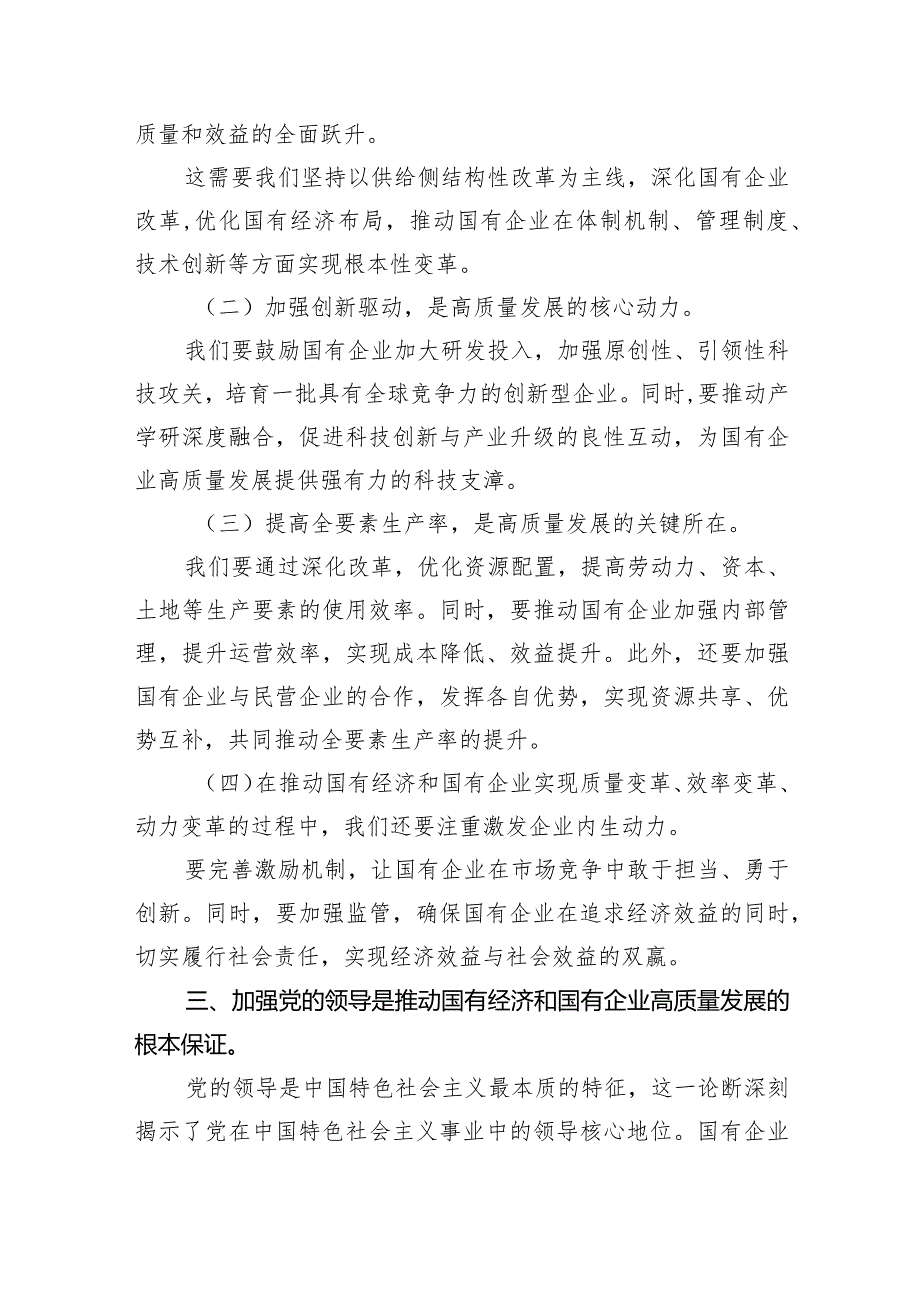 质量和效益的全面跃升。

这需要我们坚持以供给侧结构性改革为主线，深化国有企业改革，优化国有经济布局，推动国有企业在体制机制、管理制度、技术创新等方面实现根本性变革。

（二）加强创新驱动，是高质量发展的核心动力。

我们要鼓励国有企业加大研发投入，加强原创性、引领性科技攻关，培育一批具有全球竞争力的创新型企业。同时，要推动产学研深度融合，促进科技创新与产业升级的良性互动，为国有企业高质量发展提供强有力的科技支撑。

（三）提高全要素生产率，是高质量发展的关键所在。

我们要通过深化改革，优化资源配置，提高劳动力、资本、土地等生产要素的使用效率。同时，要推动国有企业加强内部管理，提升运营效率，实现成本降低、效益提升。此外，还要加强国有企业与民营企业的合作，发挥各自优势，实现资源共享、优势互补，共同推动全要素生产率的提升。

（四）在推动国有经济和国有企业实现质量变革、效率变革、动力变革的过程中，我们还要注重激发企业内生动力。

要完善激励机制，让国有企业在市场竞争中敢于担当、勇于创新。同时，要加强监管，确保国有企业在追求经济效益的同时，切实履行社会责任，实现经济效益与社会效益的双赢。

三、加强党的领导是推动国有经济和国有企业高质量发展的根本保证。

党的领导是中国特色社会主义最本质的特征，这一论断深刻揭示了党在中国特色社会主义事业中的领导核心地位。国有企业